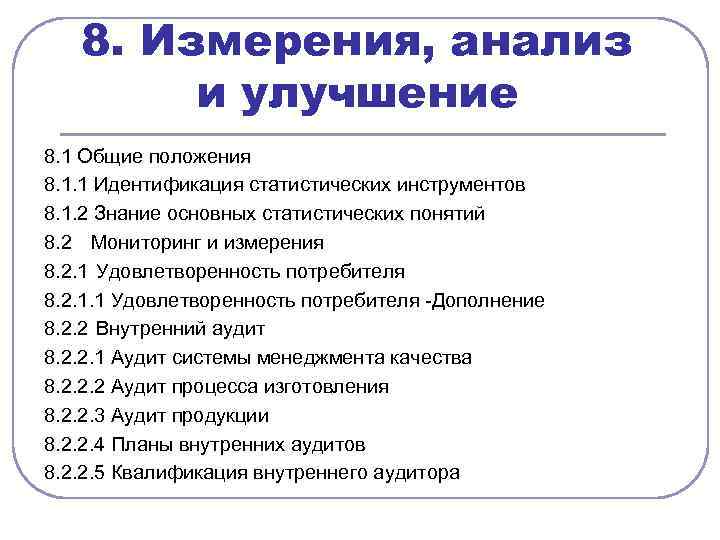 8. Измерения, анализ и улучшение

8.1 Общие положения
8.1.1 Идентификация статистических инструментов
8.1.2 Знание основных статистических понятий
8.2 Мониторинг и измерения
8.2.1 Удовлетворенность потребителя
8.2.1.1 Удовлетворенность потребителя -Дополнение
8.2.2 Внутренний аудит
8.2.2.1 Аудит системы менеджмента качества
8.2.2.2 Аудит процесса изготовления
8.2.2.3 Аудит продукции
8.2.2.4 Планы внутренних аудитов
8.2.2.5 Квалификация внутреннего аудитора